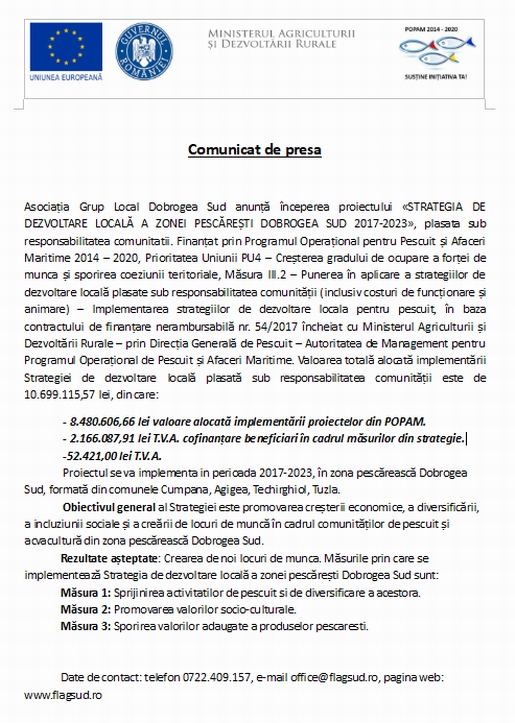 UNIUNEA EUROPEANĂ

GUVERNUL ROMÂNIEI

MINISTERUL AGRICULTURII ȘI DEZVOLTĂRII RURALE

POPAM 2014 - 2020

SUSȚINE INIȚIATIVA TA!

Comunicat de presa

Asociația Grup Local Dobrogea Sud anunță începerea proiectului «STRATEGIA DE DEZVOLTARE LOCALĂ A ZONEI PESCĂREȘTI DOBROGEA SUD 2017-2023», plasata sub responsabilitatea comunitatii. Finanțat prin Programul Operațional pentru Pescuit și Afaceri Maritime 2014 – 2020, Prioritatea Uniunii PU4 – Creșterea gradului de ocupare a forței de munca și sporirea coeziunii teritoriale, Măsura III.2 – Punerea în aplicare a strategiilor de dezvoltare locală plasate sub responsabilitatea comunității (inclusiv costuri de funcționare și animare) – Implementarea strategiilor de dezvoltare locala pentru pescuit, în baza contractului de finanțare nerambursabilă nr. 54/2017 încheiat cu Ministerul Agriculturii și Dezvoltării Rurale – prin Direcția Generală de Pescuit – Autoritatea de Management pentru Programul Operațional de Pescuit și Afaceri Maritime. Valoarea totală alocată implementării Strategiei de dezvoltare locală plasată sub responsabilitatea comunității este de 10.699.115,57 lei, din care:

- 8.480.606,66 lei valoare alocată implementării proiectelor din POPAM.
- 2.166.087,91 lei T.V.A. cofinanțare beneficiari în cadrul măsurilor din strategie.
-52.421,00 lei T.V.A.

Proiectul se va implementa in perioada 2017-2023, în zona pescărească Dobrogea Sud, formată din comunele Cumpana, Agigea, Techirghiol, Tuzla.

Obiectivul general al Strategiei este promovarea creșterii economice, a diversificării, a incluziunii sociale și a creării de locuri de muncă în cadrul comunităților de pescuit și acvacultură din zona pescărească Dobrogea Sud.

Rezultate așteptate: Crearea de noi locuri de munca. Măsurile prin care se implementează Strategia de dezvoltare locală a zonei pescărești Dobrogea Sud sunt:

Măsura 1: Sprijinirea activitatilor de pescuit si de diversificare a acestora.
Măsura 2: Promovarea valorilor socio-culturale.
Măsura 3: Sporirea valorilor adaugate a produselor pescaresti.

Date de contact: telefon 0722.409.157, e-mail office@flagsud.ro, pagina web: www.flagsud.ro